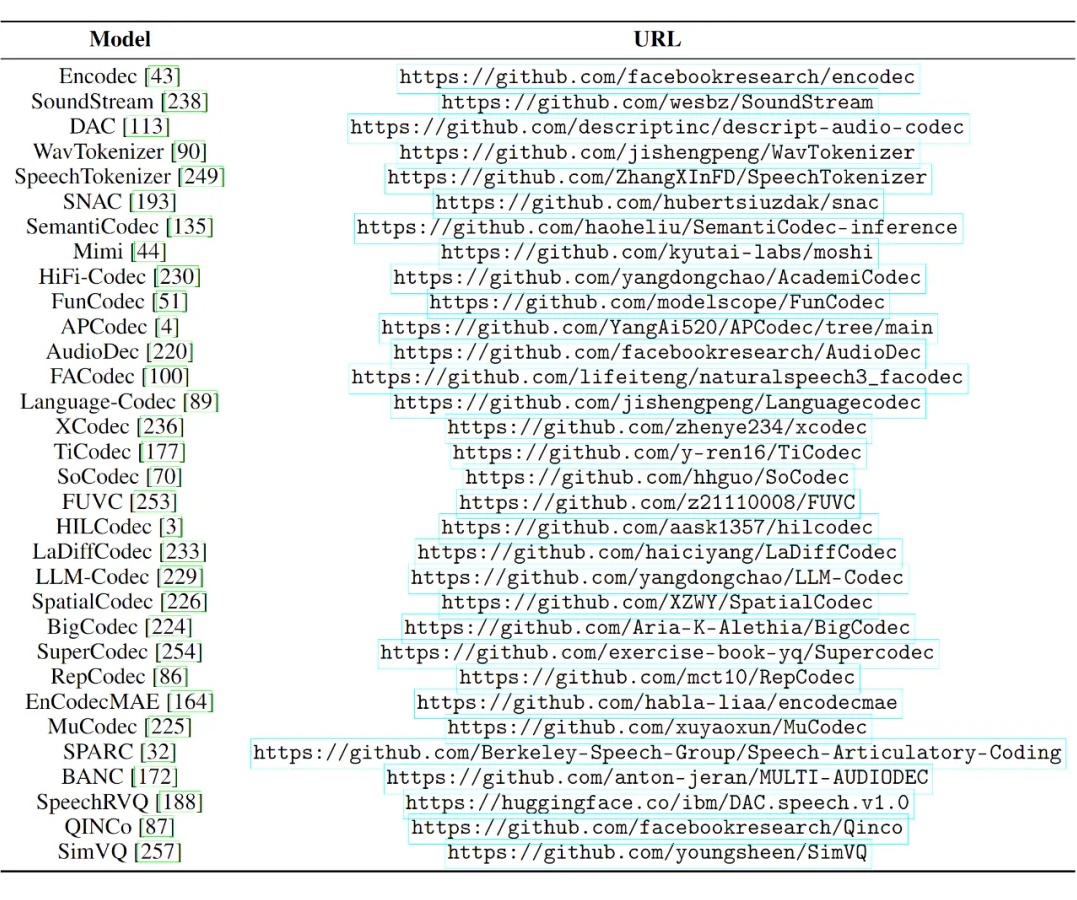 | Model | URL |
|---|---|
| Encodec [43] | https://github.com/facebookresearch/encodec |
| SoundStream [238] | https://github.com/wesbz/SoundStream |
| DAC [113] | https://github.com/descriptinc/descript-audio-codec |
| WavTokenizer [90] | https://github.com/jishengpeng/WavTokenizer |
| SpeechTokenizer [249] | https://github.com/ZhangXInFD/SpeechTokenizer |
| SNAC [193] | https://github.com/hubertsiuzdak/snac |
| SemantiCodec [135] | https://github.com/haoheliu/SemantiCodec-inference |
| Mimi [44] | https://github.com/kyutai-labs/moshi |
| HiFi-Codec [230] | https://github.com/yangdongchao/AcademiCodec |
| FunCodec [51] | https://github.com/modelscope/FunCodec |
| APCodec [4] | https://github.com/YangAi520/APCodec/tree/main |
| AudioDec [220] | https://github.com/facebookresearch/AudioDec |
| FACodec [100] | https://github.com/lifeiteng/naturalspeech3_facodec |
| Language-Codec [89] | https://github.com/jishengpeng/Languagecodec |
| XCodec [236] | https://github.com/zhenye234/xcodec |
| TiCodec [177] | https://github.com/y-ren16/TiCodec |
| SoCodec [70] | https://github.com/hhguo/SoCodec |
| FUVC [253] | https://github.com/z21110008/FUVC |
| HILCodec [3] | https://github.com/aask1357/hilcodec |
| LaDiffCodec [233] | https://github.com/haiciyang/LaDiffCodec |
| LLM-Codec [229] | https://github.com/yangdongchao/LLM-Codec |
| SpatialCodec [226] | https://github.com/XZWY/SpatialCodec |
| BigCodec [224] | https://github.com/Aria-K-Alethia/BigCodec |
| SuperCodec [254] | https://github.com/exercise-book-yq/Supercodec |
| RepCodec [86] | https://github.com/mct10/RepCodec |
| EnCodecMAE [164] | https://github.com/habla-liaa/encodecmae |
| MuCodec [225] | https://github.com/xuyaoxun/MuCodec |
| SPARC [32] | https://github.com/Berkeley-Speech-Group/Speech-Articulatory-Coding |
| BANC [172] | https://github.com/anton-jeran/MULTI-AUDIODEC |
| SpeechRVQ [188] | https://huggingface.co/ibm/DAC.speech.v1.0 |
| QINCo [87] | https://github.com/facebookresearch/Qinco |
| SimVQ [257] | https://github.com/youngsheen/SimVQ |